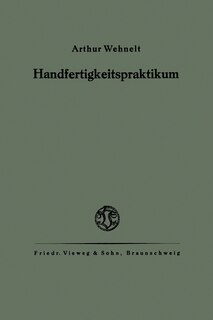 Arthur Wehnelt

Handfertigkeitspraktikum

Friedr. Vieweg & Sohn, Braunschweig